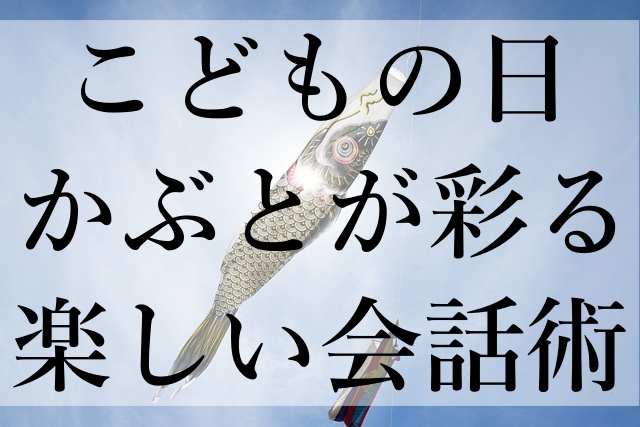 こどもの日
かぶとが彩る
楽しい会話術